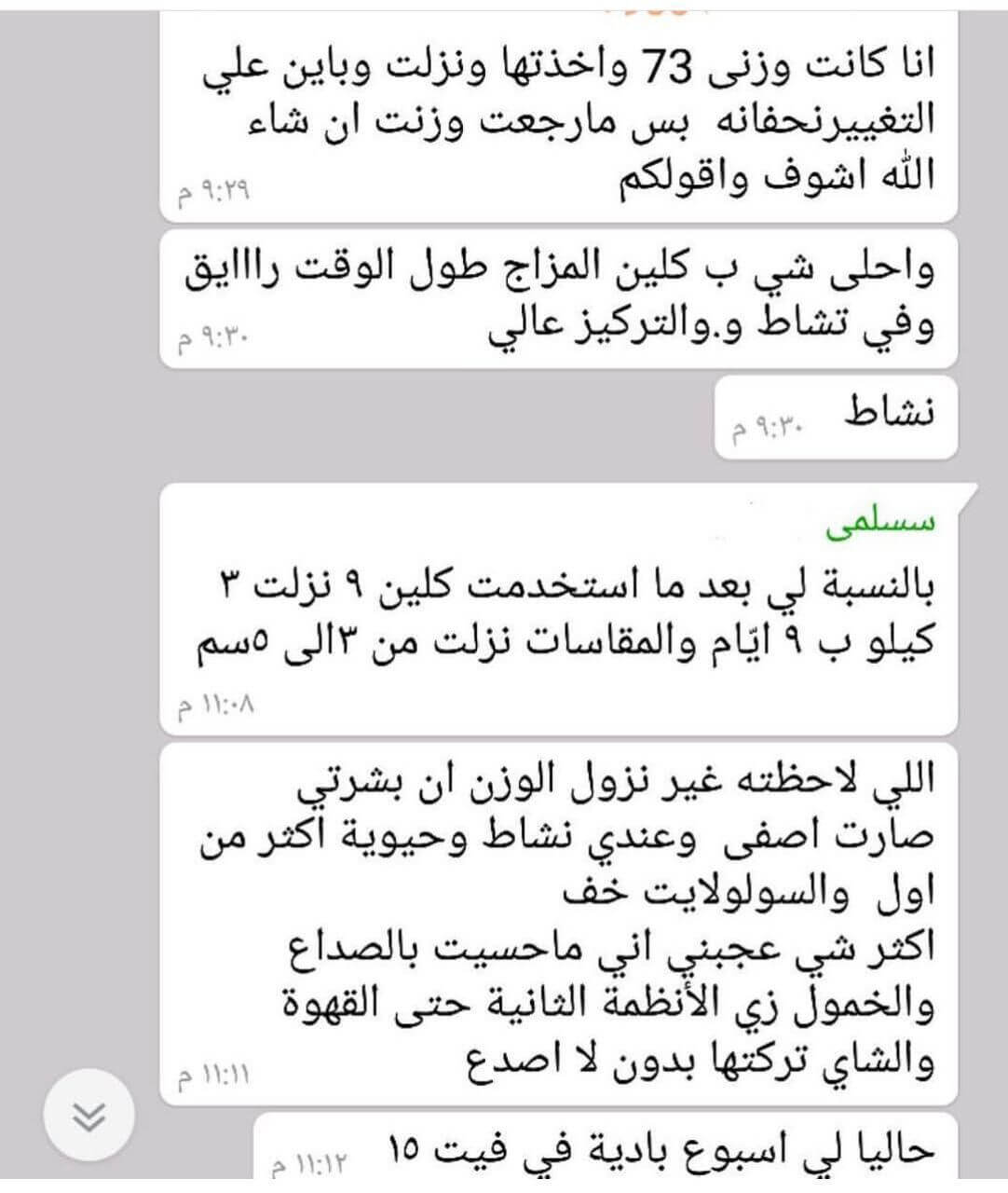 انا كانت وزنى 73 واخذتها ونزلت وباين علي التغييرنحفانه بس مارجعت وزنت ان شاء الله اشوف واقولكم
٩:٢٩ م

واحلى شي ب كلين المزاج طول الوقت راااايق وفي تشاط و.والتركيز عالي
٩:٣٠ م

نشاط
٩:٣٠ م

سسلمى
بالنسبة لي بعد ما استخدمت كلين ٩ نزلت ٣ كيلو ب ٩ ايّام والمقاسات نزلت من ٣الى ٥سم
١١:٠٨ م

اللي لاحظته غير نزول الوزن ان بشرتي صارت اصفى وعندي نشاط وحيوية اكثر من اول والسولولايت خف
اكثر شي عجبني اني ماحسيت بالصداع والخمول زي الأنظمة الثانية حتى القهوة والشاي تركتها بدون لا اصدع
١١:١١ م

حاليا لي اسبوع بادية في فيت ١٥
١١:١٢ م